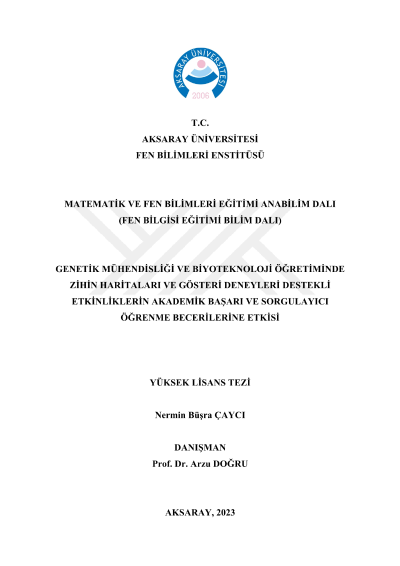 AKSARAY ÜNİVERSİTESİ
2006

T.C.
AKSARAY ÜNİVERSİTESİ
FEN BİLİMLERİ ENSTİTÜSÜ

MATEMATİK VE FEN BİLİMLERİ EĞİTİMİ ANABİLİM DALI
(FEN BİLGİSİ EĞİTİMİ BİLİM DALI)

GENETİK MÜHENDİSLİĞİ VE BİYOTEKNOLOJİ ÖĞRETİMİNDE ZİHİN HARİTALARI VE GÖSTERİ DENEYLERİ DESTEKLİ ETKİNLİKLERİN AKADEMİK BAŞARI VE SORGULAYICI ÖĞRENME BECERİLERİNE ETKİSİ

YÜKSEK LİSANS TEZİ

Nermin Büşra ÇAYCI

DANIŞMAN
Prof. Dr. Arzu DOĞRU

AKSARAY, 2023